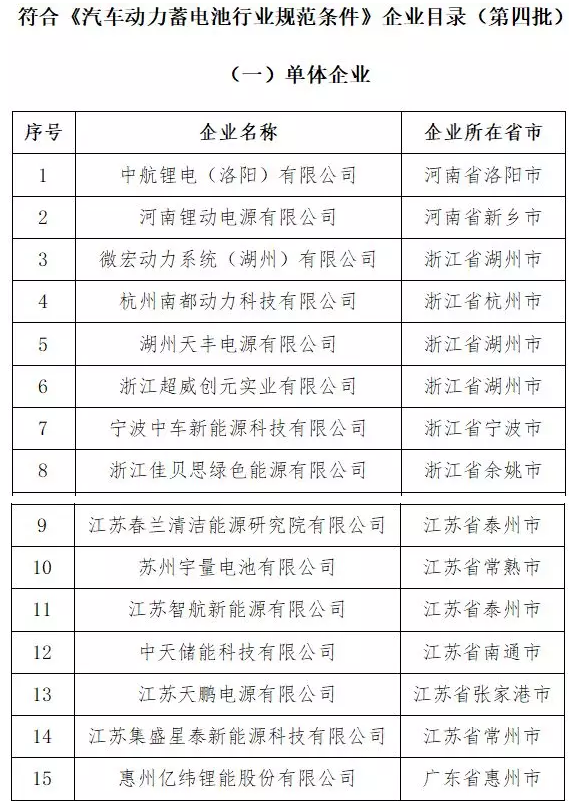 符合《汽车动力蓄电池行业规范条件》企业目录（第四批）

（一）单体企业

| 序号 | 企业名称 | 企业所在省市 |
|---|---|---|
| 1 | 中航锂电（洛阳）有限公司 | 河南省洛阳市 |
| 2 | 河南锂动电源有限公司 | 河南省新乡市 |
| 3 | 微宏动力系统（湖州）有限公司 | 浙江省湖州市 |
| 4 | 杭州南都动力科技有限公司 | 浙江省杭州市 |
| 5 | 湖州天丰电源有限公司 | 浙江省湖州市 |
| 6 | 浙江超威创元实业有限公司 | 浙江省湖州市 |
| 7 | 宁波中车新能源科技有限公司 | 浙江省宁波市 |
| 8 | 浙江佳贝思绿色能源有限公司 | 浙江省余姚市 |
| 9 | 江苏春兰清洁能源研究院有限公司 | 江苏省泰州市 |
| 10 | 苏州宇量电池有限公司 | 江苏省常熟市 |
| 11 | 江苏智航新能源有限公司 | 江苏省泰州市 |
| 12 | 中天储能科技有限公司 | 江苏省南通市 |
| 13 | 江苏天鹏电源有限公司 | 江苏省张家港市 |
| 14 | 江苏集盛星泰新能源科技有限公司 | 江苏省常州市 |
| 15 | 惠州亿纬锂能股份有限公司 | 广东省惠州市 |